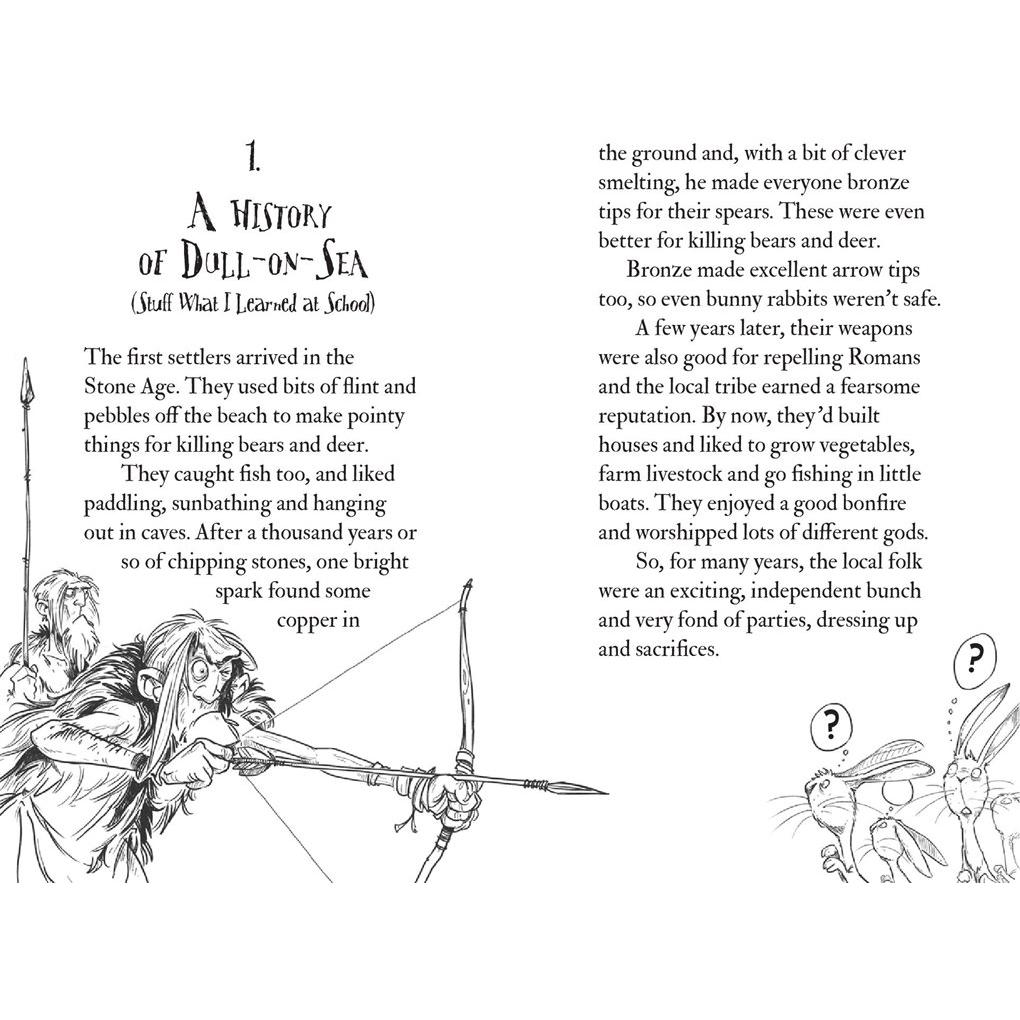 1.

A HISTORY
OF DULL-ON-SEA
(Stuff What I Learned at School)

The first settlers arrived in the Stone Age. They used bits of flint and pebbles off the beach to make pointy things for killing bears and deer.

They caught fish too, and liked paddling, sunbathing and hanging out in caves. After a thousand years or so of chipping stones, one bright spark found some copper in the ground and, with a bit of clever smelting, he made everyone bronze tips for their spears. These were even better for killing bears and deer.

Bronze made excellent arrow tips too, so even bunny rabbits weren't safe.

A few years later, their weapons were also good for repelling Romans and the local tribe earned a fearsome reputation. By now, they'd built houses and liked to grow vegetables, farm livestock and go fishing in little boats. They enjoyed a good bonfire and worshipped lots of different gods.

So, for many years, the local folk were an exciting, independent bunch and very fond of parties, dressing up and sacrifices.

?

?